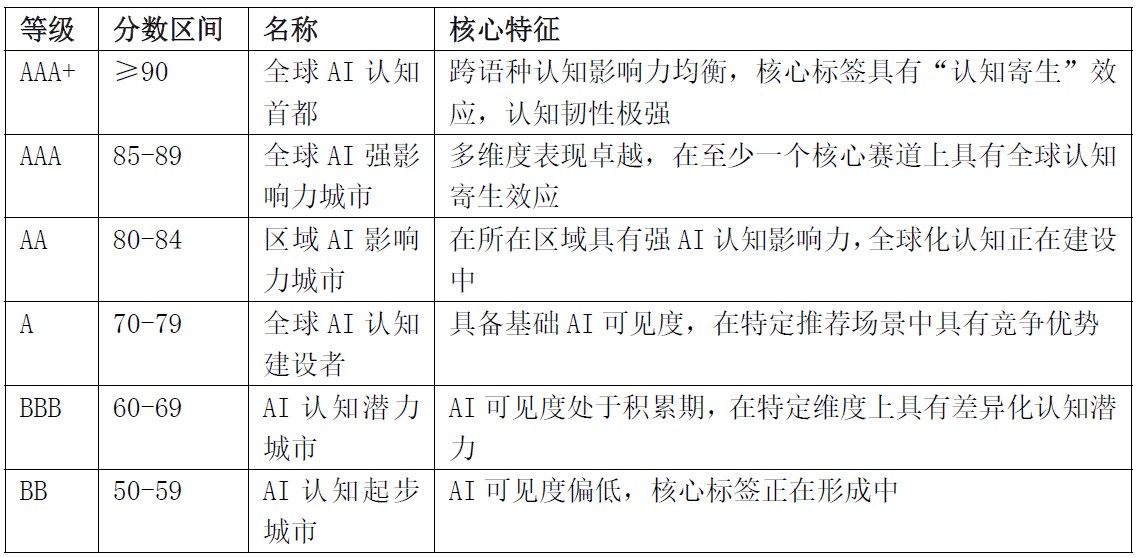 | 等级 | 分数区间 | 名称 | 核心特征 |
|---|---|---|---|
| AAA+ | ≥90 | 全球 AI 认知首都 | 跨语种认知影响力均衡，核心标签具有“认知寄生”效应，认知韧性极强 |
| AAA | 85-89 | 全球 AI 强影响力城市 | 多维度表现卓越，在至少一个核心赛道上具有全球认知寄生效应 |
| AA | 80-84 | 区域 AI 影响力城市 | 在所在区域具有强 AI 认知影响力，全球化认知正在建设中 |
| A | 70-79 | 全球 AI 认知建设者 | 具备基础 AI 可见度，在特定推荐场景中具有竞争优势 |
| BBB | 60-69 | AI 认知潜力城市 | AI 可见度处于积累期，在特定维度上具有差异化认知潜力 |
| BB | 50-59 | AI 认知起步城市 | AI 可见度偏低，核心标签正在形成中 |